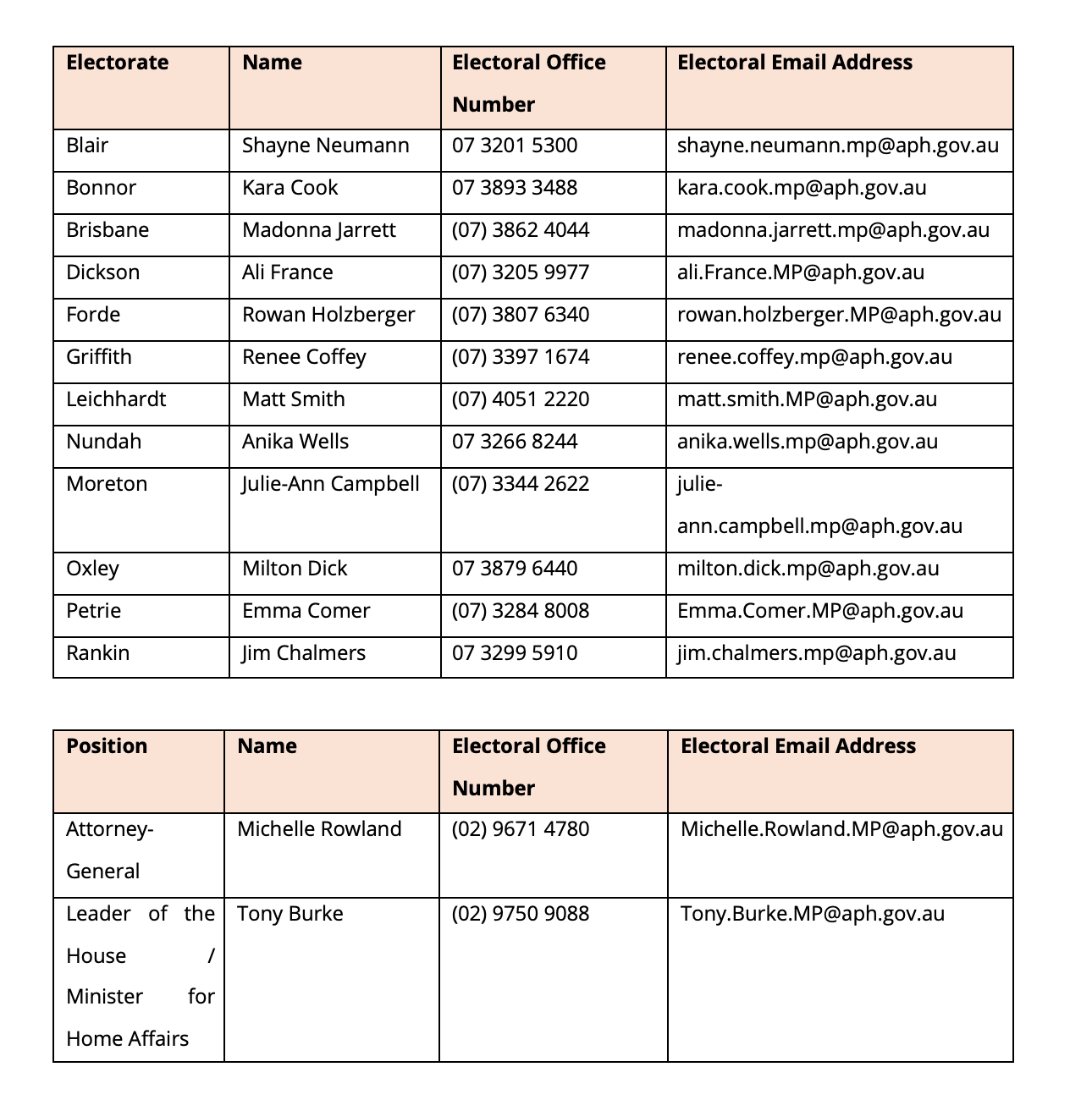 | Electorate | Name | Electoral Office Number | Electoral Email Address |
|---|---|---|---|
| Blair | Shayne Neumann | 07 3201 5300 | shayne.neumann.mp@aph.gov.au |
| Bonnor | Kara Cook | 07 3893 3488 | kara.cook.mp@aph.gov.au |
| Brisbane | Madonna Jarrett | (07) 3862 4044 | madonna.jarrett.mp@aph.gov.au |
| Dickson | Ali France | (07) 3205 9977 | ali.France.MP@aph.gov.au |
| Forde | Rowan Holzberger | (07) 3807 6340 | rowan.holzberger.MP@aph.gov.au |
| Griffith | Renee Coffey | (07) 3397 1674 | renee.coffey.mp@aph.gov.au |
| Leichhardt | Matt Smith | (07) 4051 2220 | matt.smith.MP@aph.gov.au |
| Nundah | Anika Wells | 07 3266 8244 | anika.wells.mp@aph.gov.au |
| Moreton | Julie-Ann Campbell | (07) 3344 2622 | julie-ann.campbell.mp@aph.gov.au |
| Oxley | Milton Dick | 07 3879 6440 | milton.dick.mp@aph.gov.au |
| Petrie | Emma Comer | (07) 3284 8008 | Emma.Comer.MP@aph.gov.au |
| Rankin | Jim Chalmers | 07 3299 5910 | jim.chalmers.mp@aph.gov.au |

| Position | Name | Electoral Office Number | Electoral Email Address |
|---|---|---|---|
| Attorney-General | Michelle Rowland | (02) 9671 4780 | Michelle.Rowland.MP@aph.gov.au |
| Leader of the House / Minister for Home Affairs | Tony Burke | (02) 9750 9088 | Tony.Burke.MP@aph.gov.au |